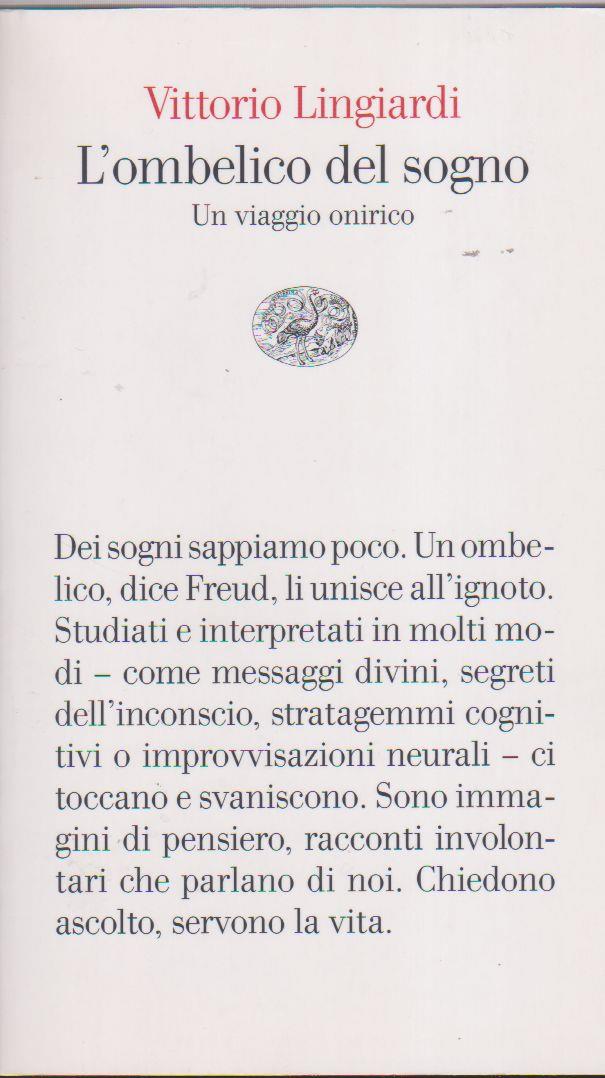 Vittorio Lingiardi
L'ombelico del sogno
Un viaggio onirico

Dei sogni sappiamo poco. Un ombelico, dice Freud, li unisce all'ignoto. Studiati e interpretati in molti modi – come messaggi divini, segreti dell'inconscio, stratagemmi cognitivi o improvvisazioni neurali – ci toccano e svaniscono. Sono immagini di pensiero, racconti involontari che parlano di noi. Chiedono ascolto, servono la vita.